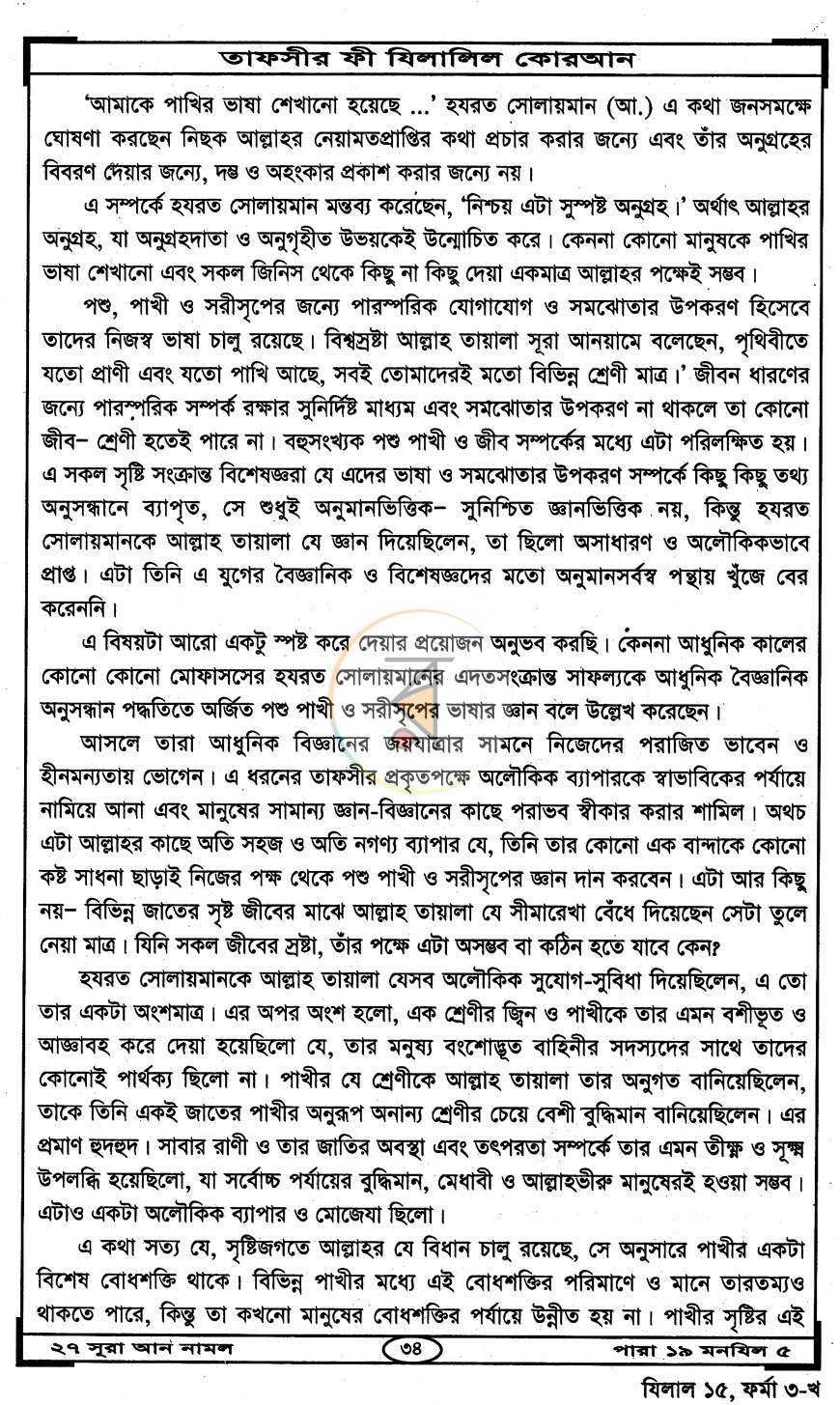 তাফসীর ফী যিলালিল কোরআন

'আমাকে পাখির ভাষা শেখানো হয়েছে ...' হযরত সোলায়মান (আ.) এ কথা জনসমক্ষে ঘোষণা করছেন নিছক আল্লাহর নেয়ামতপ্রাপ্তির কথা প্রচার করার জন্যে এবং তাঁর অনুগ্রহের বিবরণ দেয়ার জন্যে, দম্ভ ও অহংকার প্রকাশ করার জন্যে নয়।

এ সম্পর্কে হযরত সোলায়মান মন্তব্য করেছেন, 'নিশ্চয় এটা সুস্পষ্ট অনুগ্রহ।' অর্থাৎ আল্লাহর অনুগ্রহ, যা অনুগ্রহদাতা ও অনুগৃহীত উভয়কেই উন্মোচিত করে। কেননা কোনো মানুষকে পাখির ভাষা শেখানো এবং সকল জিনিস থেকে কিছু না কিছু দেয়া একমাত্র আল্লাহর পক্ষেই সম্ভব।

পশু, পাখী ও সরীসৃপের জন্যে পারস্পরিক যোগাযোগ ও সমঝোতার উপকরণ হিসেবে তাদের নিজস্ব ভাষা চালু রয়েছে। বিশ্বস্রষ্টা আল্লাহ তায়ালা সূরা আনয়ামে বলেছেন, পৃথিবীতে যতো প্রাণী এবং যতো পাখি আছে, সবই তোমাদেরই মতো বিভিন্ন শ্রেণী মাত্র।' জীবন ধারণের জন্যে পারস্পরিক সম্পর্ক রক্ষার সুনির্দিষ্ট মাধ্যম এবং সমঝোতার উপকরণ না থাকলে তা কোনো জীব- শ্রেণী হতেই পারে না। বহুসংখ্যক পশু পাখী ও জীব সম্পর্কের মধ্যে এটা পরিলক্ষিত হয়। এ সকল সৃষ্টি সংক্রান্ত বিশেষজ্ঞরা যে এদের ভাষা ও সমঝোতার উপকরণ সম্পর্কে কিছু কিছু তথ্য অনুসন্ধানে ব্যাপৃত, সে শুধুই অনুমানভিত্তিক- সুনিশ্চিত জ্ঞানভিত্তিক নয়, কিন্তু হযরত সোলায়মানকে আল্লাহ তায়ালা যে জ্ঞান দিয়েছিলেন, তা ছিলো অসাধারণ ও অলৌকিকভাবে প্রাপ্ত। এটা তিনি এ যুগের বৈজ্ঞানিক ও বিশেষজ্ঞদের মতো অনুমানসর্বস্ব পন্থায় খুঁজে বের করেননি।

এ বিষয়টা আরো একটু স্পষ্ট করে দেয়ার প্রয়োজন অনুভব করছি। কেননা আধুনিক কালের কোনো কোনো মোফাসসের হযরত সোলায়মানের এদতসংক্রান্ত সাফল্যকে আধুনিক বৈজ্ঞানিক অনুসন্ধান পদ্ধতিতে অর্জিত পশু পাখী ও সরীসৃপের ভাষার জ্ঞান বলে উল্লেখ করেছেন।

আসলে তারা আধুনিক বিজ্ঞানের জয়যাত্রার সামনে নিজেদের পরাজিত ভাবেন ও হীনমন্যতায় ভোগেন। এ ধরনের তাফসীর প্রকৃতপক্ষে অলৌকিক ব্যাপারকে স্বাভাবিকের পর্যায়ে নামিয়ে আনা এবং মানুষের সামান্য জ্ঞান-বিজ্ঞানের কাছে পরাভব স্বীকার করার শামিল। অথচ এটা আল্লাহর কাছে অতি সহজ ও অতি নগণ্য ব্যাপার যে, তিনি তার কোনো এক বান্দাকে কোনো কষ্ট সাধনা ছাড়াই নিজের পক্ষ থেকে পশু পাখী ও সরীসৃপের জ্ঞান দান করবেন। এটা আর কিছু নয়- বিভিন্ন জাতের সৃষ্ট জীবের মাঝে আল্লাহ তায়ালা যে সীমারেখা বেঁধে দিয়েছেন সেটা তুলে নেয়া মাত্র। যিনি সকল জীবের স্রষ্টা, তাঁর পক্ষে এটা অসম্ভব বা কঠিন হতে যাবে কেন?

হযরত সোলায়মানকে আল্লাহ তায়ালা যেসব অলৌকিক সুযোগ-সুবিধা দিয়েছিলেন, এ তো তার একটা অংশমাত্র। এর অপর অংশ হলো, এক শ্রেণীর জ্বিন ও পাখীকে তার এমন বশীভূত ও আজ্ঞাবহ করে দেয়া হয়েছিলো যে, তার মনুষ্য বংশোদ্ভূত বাহিনীর সদস্যদের সাথে তাদের কোনোই পার্থক্য ছিলো না। পাখীর যে শ্রেণীকে আল্লাহ তায়ালা তার অনুগত বানিয়েছিলেন, তাকে তিনি একই জাতের পাখীর অনুরূপ অনান্য শ্রেণীর চেয়ে বেশী বুদ্ধিমান বানিয়েছিলেন। এর প্রমাণ হুদহুদ। সাবার রাণী ও তার জাতির অবস্থা এবং তৎপরতা সম্পর্কে তার এমন তীক্ষ্ণ ও সূক্ষ্ম উপলব্ধি হয়েছিলো, যা সর্বোচ্চ পর্যায়ের বুদ্ধিমান, মেধাবী ও আল্লাহভীরু মানুষেরই হওয়া সম্ভব। এটাও একটা অলৌকিক ব্যাপার ও মোজেযা ছিলো।

এ কথা সত্য যে, সৃষ্টিজগতে আল্লাহর যে বিধান চালু রয়েছে, সে অনুসারে পাখীর একটা বিশেষ বোধশক্তি থাকে। বিভিন্ন পাখীর মধ্যে এই বোধশক্তির পরিমাণে ও মানে তারতম্যও থাকতে পারে, কিন্তু তা কখনো মানুষের বোধশক্তির পর্যায়ে উন্নীত হয় না। পাখীর সৃষ্টির এই

২৭ সূরা আন নামল ৩৪ পারা ১৯ মনযিল ৫

যিলাল ১৫, ফর্মা ৩-খ